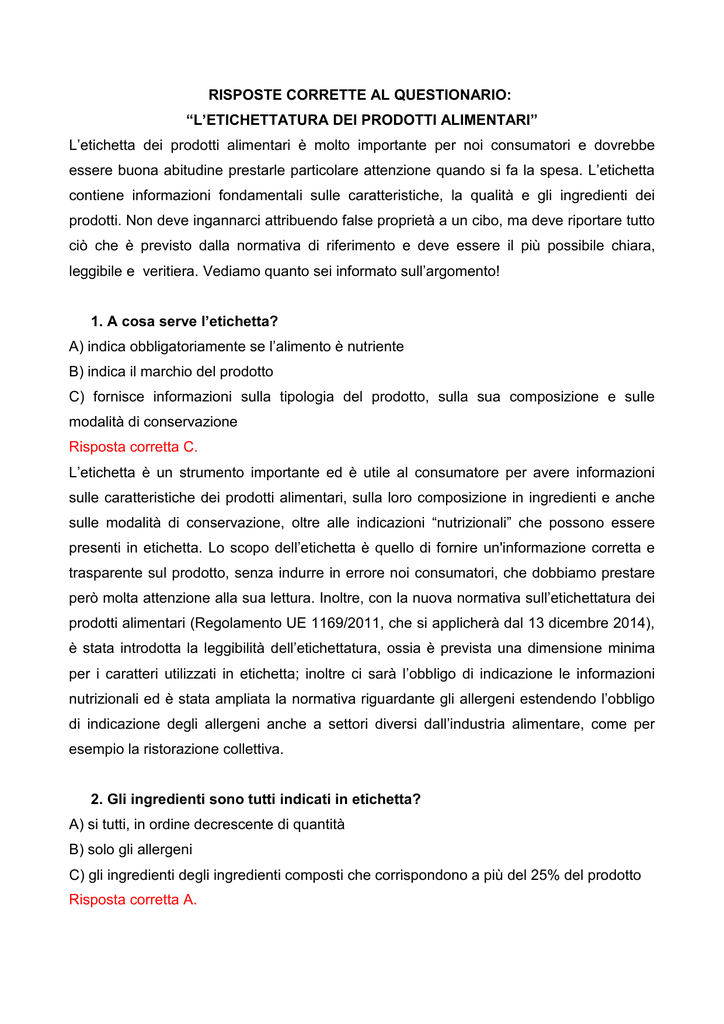 RISPOSTE CORRETTE AL QUESTIONARIO:
“L’ETICHETTATURA DEI PRODOTTI ALIMENTARI”

L’etichetta dei prodotti alimentari è molto importante per noi consumatori e dovrebbe essere buona abitudine prestarle particolare attenzione quando si fa la spesa. L’etichetta contiene informazioni fondamentali sulle caratteristiche, la qualità e gli ingredienti dei prodotti. Non deve ingannarci attribuendo false proprietà a un cibo, ma deve riportare tutto ciò che è previsto dalla normativa di riferimento e deve essere il più possibile chiara, leggibile e veritiera. Vediamo quanto sei informato sull’argomento!

1. A cosa serve l’etichetta?
A) indica obbligatoriamente se l’alimento è nutriente
B) indica il marchio del prodotto
C) fornisce informazioni sulla tipologia del prodotto, sulla sua composizione e sulle modalità di conservazione
Risposta corretta C.
L’etichetta è un strumento importante ed è utile al consumatore per avere informazioni sulle caratteristiche dei prodotti alimentari, sulla loro composizione in ingredienti e anche sulle modalità di conservazione, oltre alle indicazioni “nutrizionali” che possono essere presenti in etichetta. Lo scopo dell’etichetta è quello di fornire un'informazione corretta e trasparente sul prodotto, senza indurre in errore noi consumatori, che dobbiamo prestare però molta attenzione alla sua lettura. Inoltre, con la nuova normativa sull’etichettatura dei prodotti alimentari (Regolamento UE 1169/2011, che si applicherà dal 13 dicembre 2014), è stata introdotta la leggibilità dell’etichettatura, ossia è prevista una dimensione minima per i caratteri utilizzati in etichetta; inoltre ci sarà l’obbligo di indicazione le informazioni nutrizionali ed è stata ampliata la normativa riguardante gli allergeni estendendo l’obbligo di indicazione degli allergeni anche a settori diversi dall’industria alimentare, come per esempio la ristorazione collettiva.

2. Gli ingredienti sono tutti indicati in etichetta?
A) si tutti, in ordine decrescente di quantità
B) solo gli allergeni
C) gli ingredienti degli ingredienti composti che corrispondono a più del 25% del prodotto
Risposta corretta A.